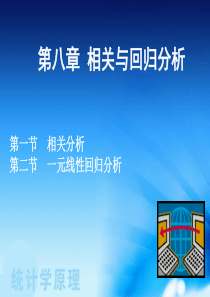 第八章 相关与回归分析

第一节 相关分析
第二节 一元线性回归分析

统计学原理